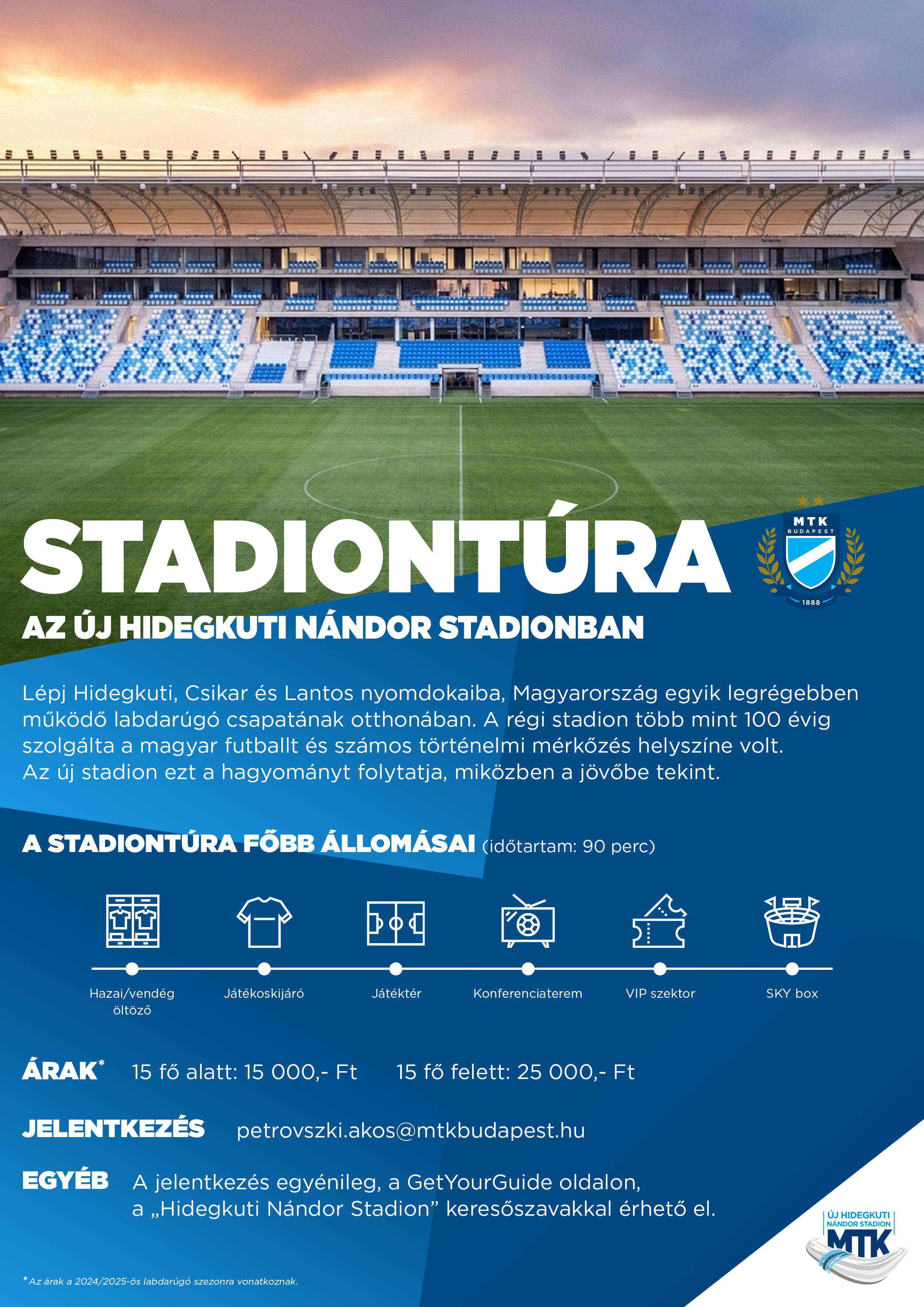 STADIONTÚRA

MTK BUDAPEST 1888

AZ ÚJ HIDEGKUTI NÁNDOR STADIONBAN

Lépj Hidegkuti, Csikar és Lantos nyomdokaiba, Magyarország egyik legrégebben működő labdarúgó csapatának otthonában. A régi stadion több mint 100 évig szolgálta a magyar futballt és számos történelmi mérkőzés helyszíne volt. Az új stadion ezt a hagyományt folytatja, miközben a jövőbe tekint.

A STADIONTÚRA FŐBB ÁLLOMÁSAI (időtartam: 90 perc)

Hazai/vendég öltöző

Játékoskijáró

Játéktér

Konferenciaterem

VIP szektor

SKY box

ÁRAK* 15 fő alatt: 15 000,- Ft 15 fő felett: 25 000,- Ft

JELENTKEZÉS petrovszki.akos@mtkbudapest.hu

EGYÉB A jelentkezés egyénileg, a GetYourGuide oldalon, a „Hidegkuti Nándor Stadion” keresőszavakkal érhető el.

ÚJ HIDEGKUTI NÁNDOR STADION MTK

* Az árak a 2024/2025-ös labdarúgó szezonra vonatkoznak.